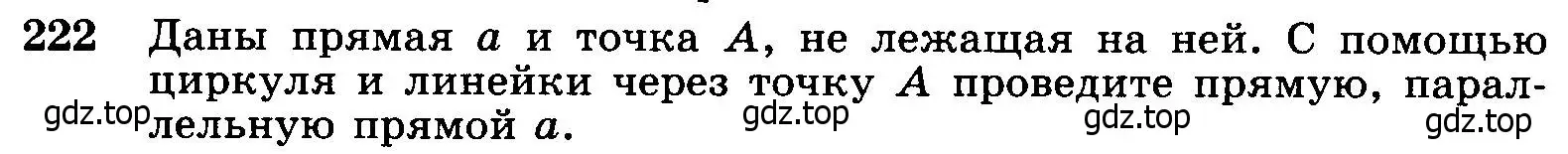 222 Даны прямая $a$ и точка $A$, не лежащая на ней. С помощью циркуля и линейки через точку $A$ проведите прямую, параллельную прямой $a$.

gdz.top gdz.top gdz.top gdz.top